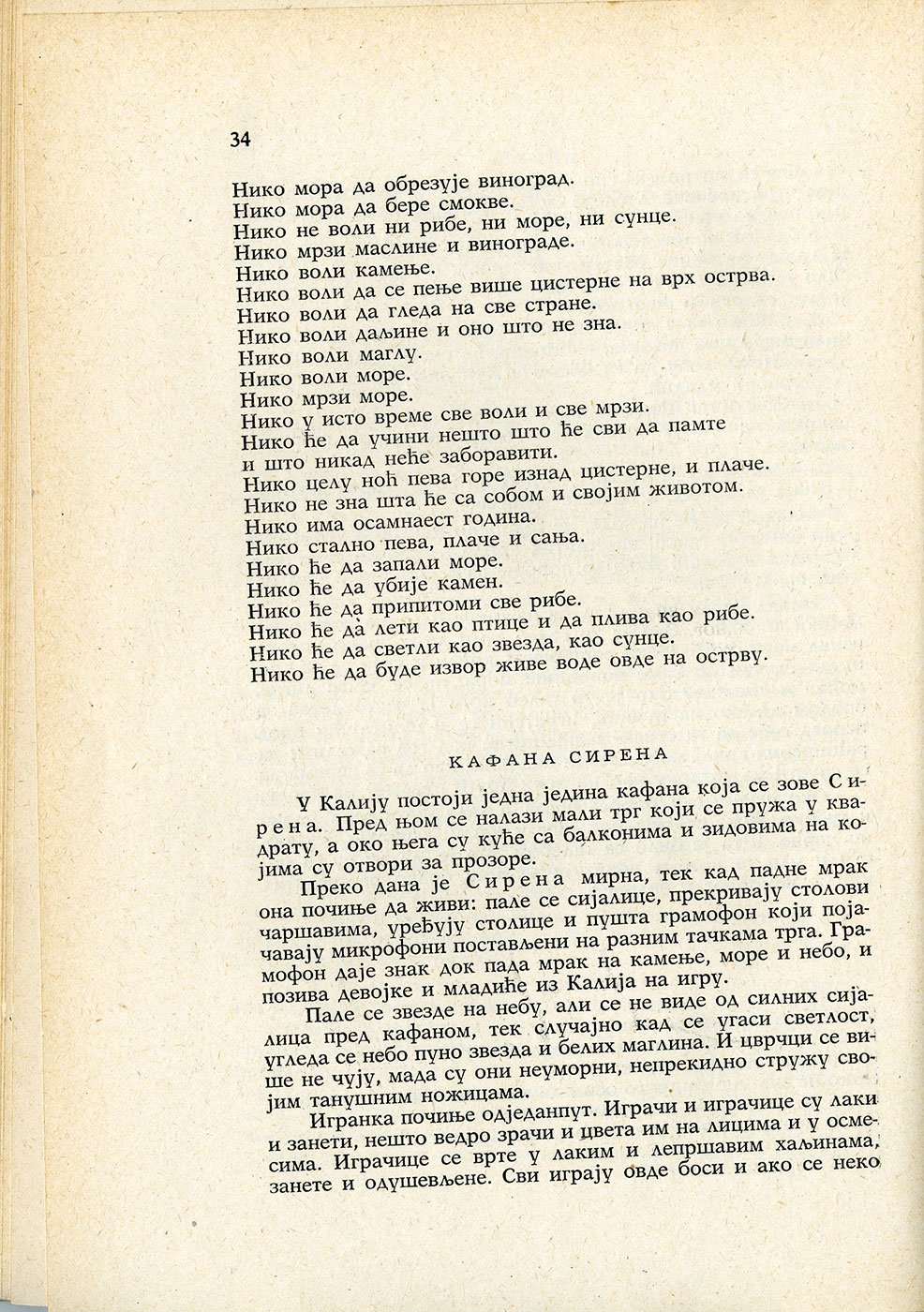 34

Нико мора да обрезује виноград.
Нико мора да бере смокве.
Нико не воли ни рибе, ни море, ни сунце.
Нико мрзи маслине и винограде.
Нико воли камење.
Нико воли да се пење више цистерне на врх острва.
Нико воли да гледа на све стране.
Нико воли даљине и оно што не зна.
Нико воли маглу.
Нико воли море.
Нико мрзи море.
Нико у исто време све воли и све мрзи.
Нико ће да учини нешто што ће сви да памте
и што никад неће заборавити.
Нико целу ноћ пева горе изнад цистерне, и плаче.
Нико не зна шта ће са собом и својим животом.
Нико има осамнаест година.
Нико стално пева, плаче и сања.
Нико ће да запали море.
Нико ће да убије камен.
Нико ће да припитоми све рибе.
Нико ће да лети као птице и да плива као рибе.
Нико ће да светли као звезда, као сунце.
Нико ће да буде извор живе воде овде на острву.

КАФАНА СИРЕНА

У Калију постоји једна једина кафана која се зове Сирена. Пред њом се налази мали трг који се пружа у квадрату, а око њега су куће са балконима и зидовима на којима су отвори за прозоре.

Преко дана је Сирена мирна, тек кад падне мрак она почиње да живи: пале се сијалице, прекривају столови чаршавима, уређују столице и пушта грамофон који појачавају микрофони постављени на разним тачкама трга. Грамофон даје знак док пада мрак на камење, море и небо, и позива девојке и младиће из Калија на игру.

Пале се звезде на небу, али се не виде од силних сијалица пред кафаном, тек случајно кад се угаси светлост, угледа се небо пуно звезда и белих маглина. И цврчци се више не чују, мада су они неуморни, непрекидно стружу својим танушним ножицама.

Игранка почиње одједанпут. Играчи и играчице су лаки и занети, нешто ведро зрачи и цвета им на лицима и у осмесима. Играчице се врте у лаким и лепршавим хаљинама, занете и одушевљене. Сви играју овде боси и ако се неко